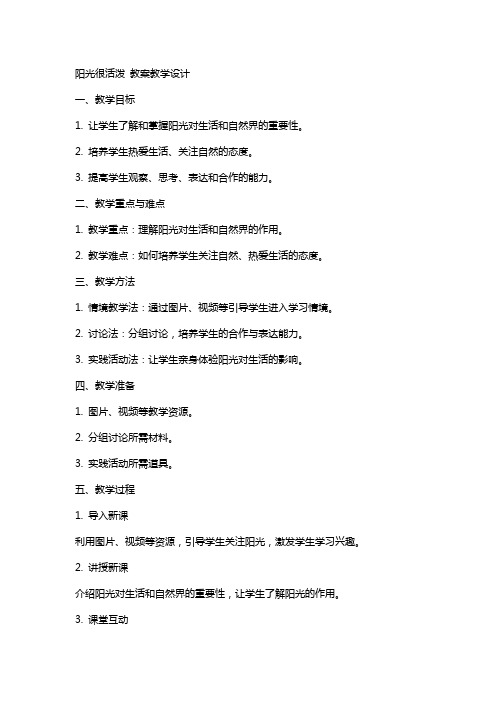 阳光很活泼 教案教学设计

一、教学目标

1. 让学生了解和掌握阳光对生活和自然界的重要性。

2. 培养学生热爱生活、关注自然的态度。

3. 提高学生观察、思考、表达和合作的能力。

二、教学重点与难点

1. 教学重点：理解阳光对生活和自然界的作用。

2. 教学难点：如何培养学生关注自然、热爱生活的态度。

三、教学方法

1. 情境教学法：通过图片、视频等引导学生进入学习情境。

2. 讨论法：分组讨论，培养学生的合作与表达能力。

3. 实践活动法：让学生亲身体验阳光对生活的影响。

四、教学准备

1. 图片、视频等教学资源。

2. 分组讨论所需材料。

3. 实践活动所需道具。

五、教学过程

1. 导入新课

利用图片、视频等资源，引导学生关注阳光，激发学生学习兴趣。

2. 讲授新课

介绍阳光对生活和自然界的重要性，让学生了解阳光的作用。

3. 课堂互动